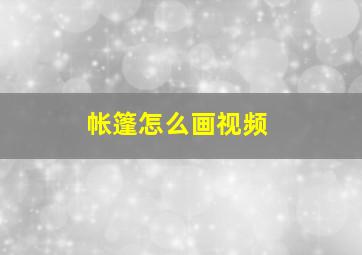 帐篷怎么画视频